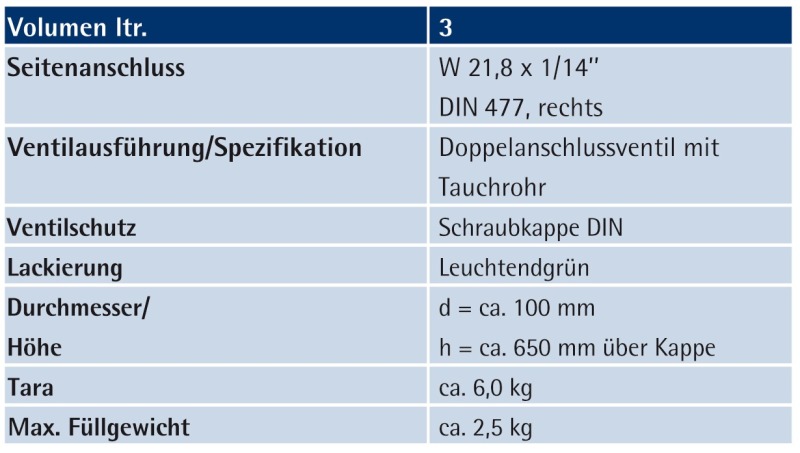 | Volumen ltr. | 3 |
|---|---|
| Seitenanschluss | W 21,8 x 1/14" DIN 477, rechts |
| Ventilausführung/Spezifikation | Doppelanschlussventil mit Tauchrohr |
| Ventilschutz | Schraubkappe DIN |
| Lackierung | Leuchtendgrün |
| Durchmesser/ Höhe | d = ca. 100 mm h = ca. 650 mm über Kappe |
| Tara | ca. 6,0 kg |
| Max. Füllgewicht | ca. 2,5 kg |